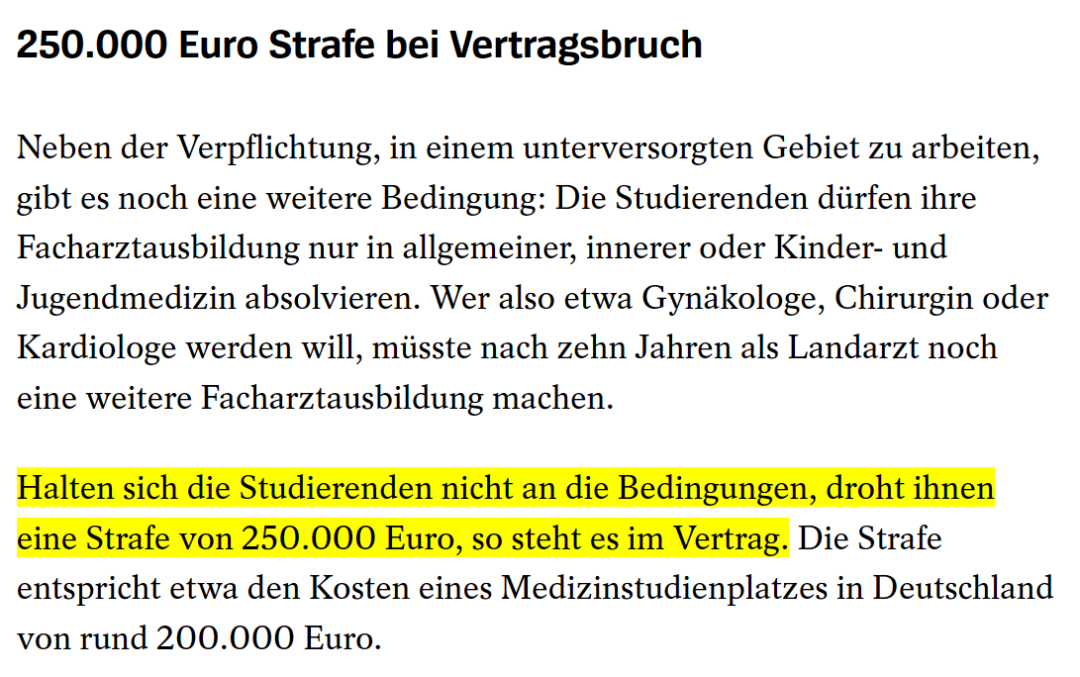 250.000 Euro Strafe bei Vertragsbruch

Neben der Verpflichtung, in einem unterversorgten Gebiet zu arbeiten, gibt es noch eine weitere Bedingung: Die Studierenden dürfen ihre Facharztausbildung nur in allgemeiner, innerer oder Kinder- und Jugendmedizin absolvieren. Wer also etwa Gynäkologe, Chirurgin oder Kardiologe werden will, müsste nach zehn Jahren als Landarzt noch eine weitere Facharztausbildung machen.

Halten sich die Studierenden nicht an die Bedingungen, droht ihnen eine Strafe von 250.000 Euro, so steht es im Vertrag. Die Strafe entspricht etwa den Kosten eines Medizinstudienplatzes in Deutschland von rund 200.000 Euro.